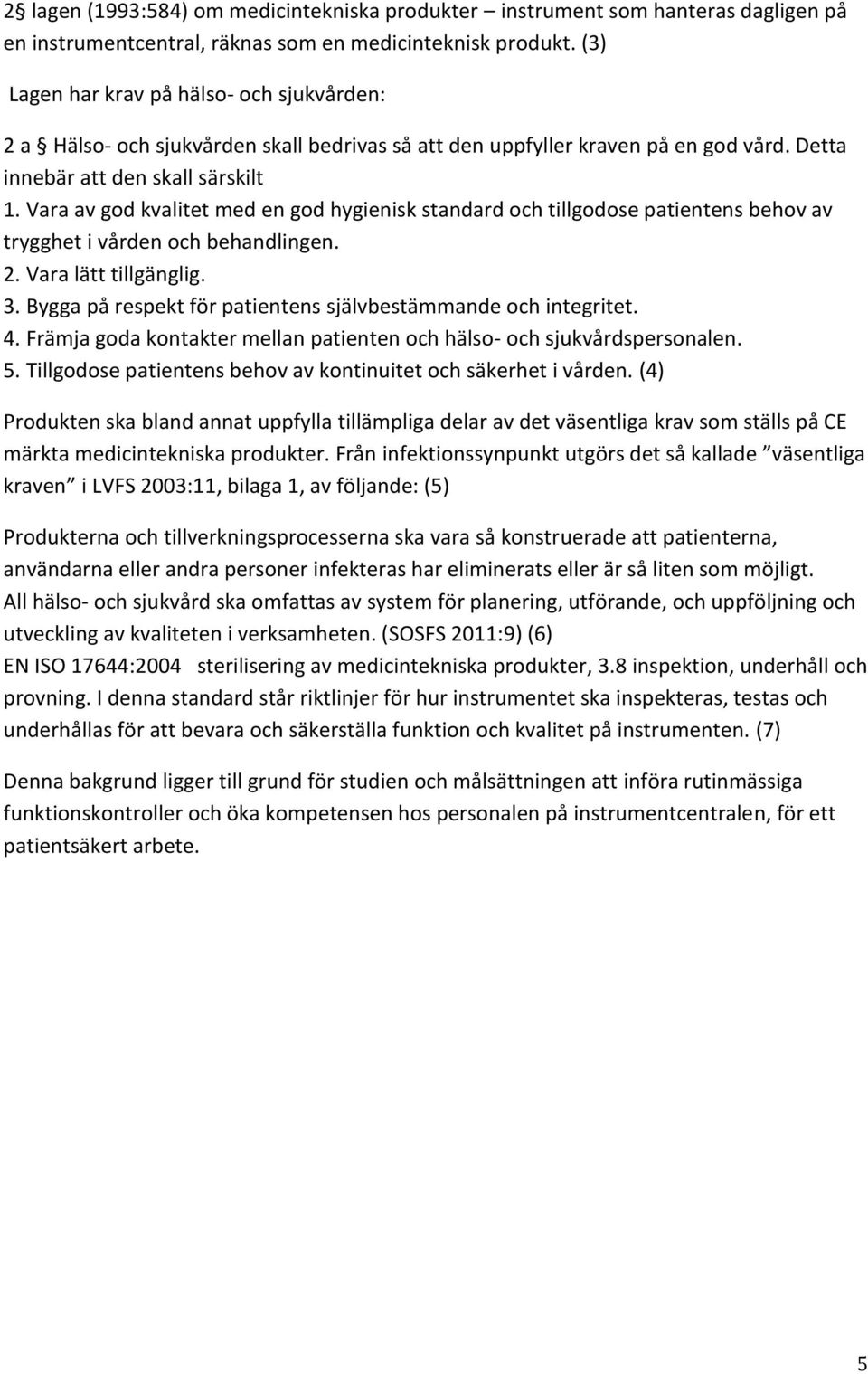 2§ lagen (1993:584) om medicintekniska produkter – instrument som hanteras dagligen på en instrumentcentral, räknas som en medicinteknisk produkt. (3)

Lagen har krav på hälso- och sjukvården:

2 a § Hälso- och sjukvården skall bedrivas så att den uppfyller kraven på en god vård. Detta innebär att den skall särskilt
1. Vara av god kvalitet med en god hygienisk standard och tillgodose patientens behov av trygghet i vården och behandlingen.
2. Vara lätt tillgänglig.
3. Bygga på respekt för patientens självbestämmande och integritet.
4. Främja goda kontakter mellan patienten och hälso- och sjukvårdspersonalen.
5. Tillgodose patientens behov av kontinuitet och säkerhet i vården. (4)

Produkten ska bland annat uppfylla tillämpliga delar av det väsentliga krav som ställs på CE märkta medicintekniska produkter. Från infektionssynpunkt utgörs det så kallade ”väsentliga kraven” i LVFS 2003:11, bilaga 1, av följande: (5)

Produkterna och tillverkningsprocesserna ska vara så konstruerade att patienterna, användarna eller andra personer infekteras har eliminerats eller är så liten som möjligt.
All hälso- och sjukvård ska omfattas av system för planering, utförande, och uppföljning och utveckling av kvaliteten i verksamheten. (SOSFS 2011:9) (6)
EN ISO 17644:2004 sterilisering av medicintekniska produkter, 3.8 inspektion, underhåll och provning. I denna standard står riktlinjer för hur instrumentet ska inspekteras, testas och underhållas för att bevara och säkerställa funktion och kvalitet på instrumenten. (7)

Denna bakgrund ligger till grund för studien och målsättningen att införa rutinmässiga funktionskontroller och öka kompetensen hos personalen på instrumentcentralen, för ett patientsäkert arbete.

5